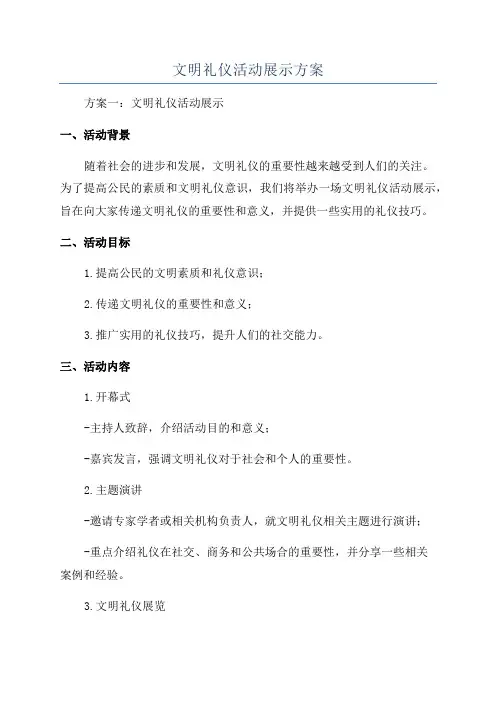 文明礼仪活动展示方案

方案一：文明礼仪活动展示

一、活动背景

随着社会的进步和发展，文明礼仪的重要性越来越受到人们的关注。为了提高公民的素质和文明礼仪意识，我们将举办一场文明礼仪活动展示，旨在向大家传递文明礼仪的重要性和意义，并提供一些实用的礼仪技巧。

二、活动目标

1.提高公民的文明素质和礼仪意识；

2.传递文明礼仪的重要性和意义；

3.推广实用的礼仪技巧，提升人们的社交能力。

三、活动内容

1.开幕式

-主持人致辞，介绍活动目的和意义；

-嘉宾发言，强调文明礼仪对于社会和个人的重要性。

2.主题演讲

-邀请专家学者或相关机构负责人，就文明礼仪相关主题进行演讲；

-重点介绍礼仪在社交、商务和公共场合的重要性，并分享一些相关案例和经验。

3.文明礼仪展览